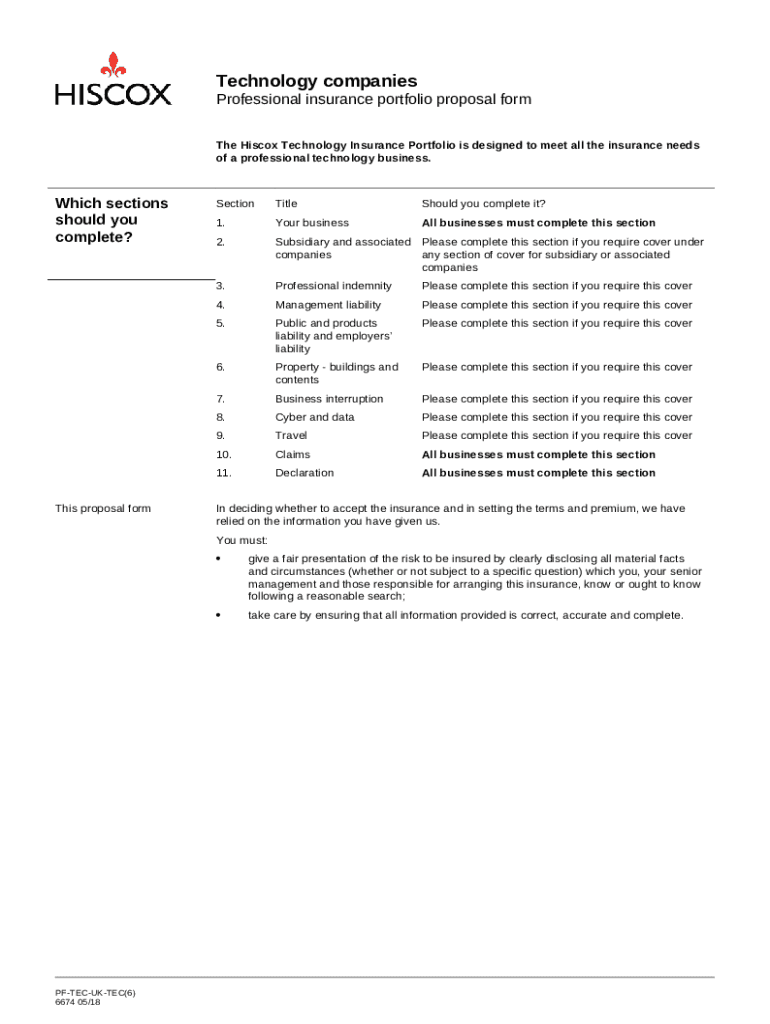 HISCOX

Technology companies
Professional insurance portfolio proposal form

The Hiscox Technology Insurance Portfolio is designed to meet all the insurance needs of a professional technology business.

Which sections should you complete?

| Section | Title | Should you complete it? |
|---|---|---|
| 1. | Your business | All businesses must complete this section |
| 2. | Subsidiary and associated companies | Please complete this section if you require cover under any section of cover for subsidiary or associated companies |
| 3. | Professional indemnity | Please complete this section if you require this cover |
| 4. | Management liability | Please complete this section if you require this cover |
| 5. | Public and products liability and employers' liability | Please complete this section if you require this cover |
| 6. | Property - buildings and contents | Please complete this section if you require this cover |
| 7. | Business interruption | Please complete this section if you require this cover |
| 8. | Cyber and data | Please complete this section if you require this cover |
| 9. | Travel | Please complete this section if you require this cover |
| 10. | Claims | All businesses must complete this section |
| 11. | Declaration | All businesses must complete this section |

This proposal form

In deciding whether to accept the insurance and in setting the terms and premium, we have relied on the information you have given us.

You must:

• give a fair presentation of the risk to be insured by clearly disclosing all material facts and circumstances (whether or not subject to a specific question) which you, your senior management and those responsible for arranging this insurance, know or ought to know following a reasonable search;

• take care by ensuring that all information provided is correct, accurate and complete.

PF-TEC-UK-TEC(6)
6674 05/18